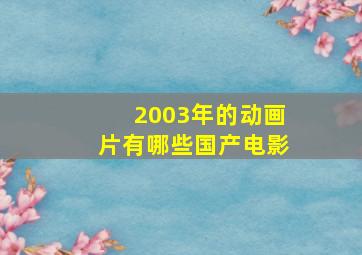 2003年的动画片有哪些国产电影